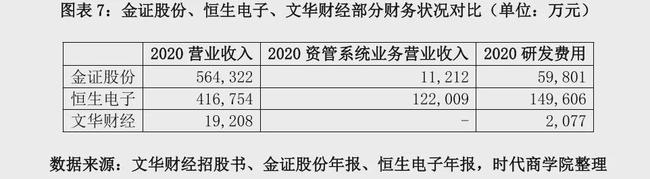 图表 7：金证股份、恒生电子、文华财经部分财务状况对比（单位：万元）

| | 2020 营业收入 | 2020 资管系统业务营业收入 | 2020 研发费用 |
|---|---|---|---|
| 金证股份 | 564，322 | 11，212 | 59，801 |
| 恒生电子 | 416，754 | 122，009 | 149，606 |
| 文华财经 | 19，208 | - | 2，077 |

数据来源：文华财经招股书、金证股份年报、恒生电子年报，时代商学院整理